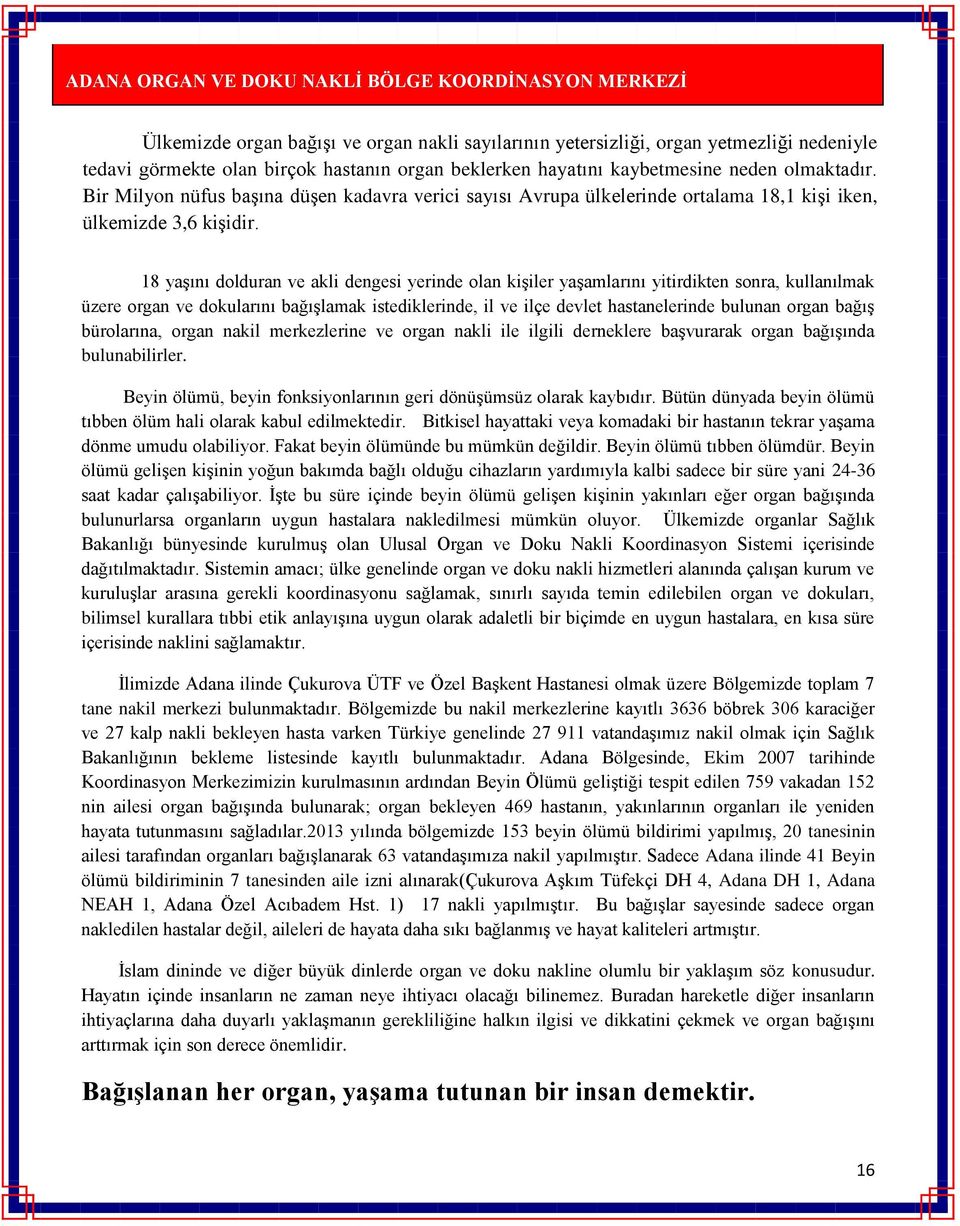 ADANA ORGAN VE DOKU NAKLİ BÖLGE KOORDİNASYON MERKEZİ

Ülkemizde organ bağışı ve organ nakli sayılarının yetersizliği, organ yetmezliği nedeniyle tedavi görmekte olan birçok hastanın organ beklerken hayatını kaybetmesine neden olmaktadır. Bir Milyon nüfus başına düşen kadavra verici sayısı Avrupa ülkelerinde ortalama 18,1 kişi iken, ülkemizde 3,6 kişidir.

18 yaşını dolduran ve akli dengesi yerinde olan kişiler yaşamlarını yitirdikten sonra, kullanılmak üzere organ ve dokularını bağışlamak istediklerinde, il ve ilçe devlet hastanelerinde bulunan organ bağış bürolarına, organ nakil merkezlerine ve organ nakli ile ilgili derneklere başvurarak organ bağışında bulunabilirler.

Beyin ölümü, beyin fonksiyonlarının geri dönüşümsüz olarak kaybıdır. Bütün dünyada beyin ölümü tıbben ölüm hali olarak kabul edilmektedir. Bitkisel hayattaki veya komadaki bir hastanın tekrar yaşama dönme umudu olabiliyor. Fakat beyin ölümünde bu mümkün değildir. Beyin ölümü tıbben ölümdür. Beyin ölümü gelişen kişinin yoğun bakımda bağlı olduğu cihazların yardımıyla kalbi sadece bir süre yani 24-36 saat kadar çalışabiliyor. İşte bu süre içinde beyin ölümü gelişen kişinin yakınları eğer organ bağışında bulunurlarsa organların uygun hastalara nakledilmesi mümkün oluyor. Ülkemizde organlar Sağlık Bakanlığı bünyesinde kurulmuş olan Ulusal Organ ve Doku Nakli Koordinasyon Sistemi içerisinde dağıtılmaktadır. Sistemin amacı; ülke genelinde organ ve doku nakli hizmetleri alanında çalışan kurum ve kuruluşlar arasına gerekli koordinasyonu sağlamak, sınırlı sayıda temin edilebilen organ ve dokuları, bilimsel kurallara tıbbi etik anlayışına uygun olarak adaletli bir biçimde en uygun hastalara, en kısa süre içerisinde naklini sağlamaktır.

İlimizde Adana ilinde Çukurova ÜTF ve Özel Başkent Hastanesi olmak üzere Bölgemizde toplam 7 tane nakil merkezi bulunmaktadır. Bölgemizde bu nakil merkezlerine kayıtlı 3636 böbrek 306 karaciğer ve 27 kalp nakli bekleyen hasta varken Türkiye genelinde 27 911 vatandaşımız nakil olmak için Sağlık Bakanlığının bekleme listesinde kayıtlı bulunmaktadır. Adana Bölgesinde, Ekim 2007 tarihinde Koordinasyon Merkezimizin kurulmasının ardından Beyin Ölümü geliştiği tespit edilen 759 vakadan 152 nin ailesi organ bağışında bulunarak; organ bekleyen 469 hastanın, yakınlarının organları ile yeniden hayata tutunmasını sağladılar.2013 yılında bölgemizde 153 beyin ölümü bildirimi yapılmış, 20 tanesinin ailesi tarafından organları bağışlanarak 63 vatandaşımıza nakil yapılmıştır. Sadece Adana ilinde 41 Beyin ölümü bildiriminin 7 tanesinden aile izni alınarak(Çukurova Aşkım Tüfekçi DH 4, Adana DH 1, Adana NEAH 1, Adana Özel Acıbadem Hst. 1) 17 nakli yapılmıştır. Bu bağışlar sayesinde sadece organ nakledilen hastalar değil, aileleri de hayata daha sıkı bağlanmış ve hayat kaliteleri artmıştır.

İslam dininde ve diğer büyük dinlerde organ ve doku nakline olumlu bir yaklaşım söz konusudur. Hayatın içinde insanların ne zaman neye ihtiyacı olacağı bilinemez. Buradan hareketle diğer insanların ihtiyaçlarına daha duyarlı yaklaşmanın gerekliliğine halkın ilgisi ve dikkatini çekmek ve organ bağışını arttırmak için son derece önemlidir.

Bağışlanan her organ, yaşama tutunan bir insan demektir.

16